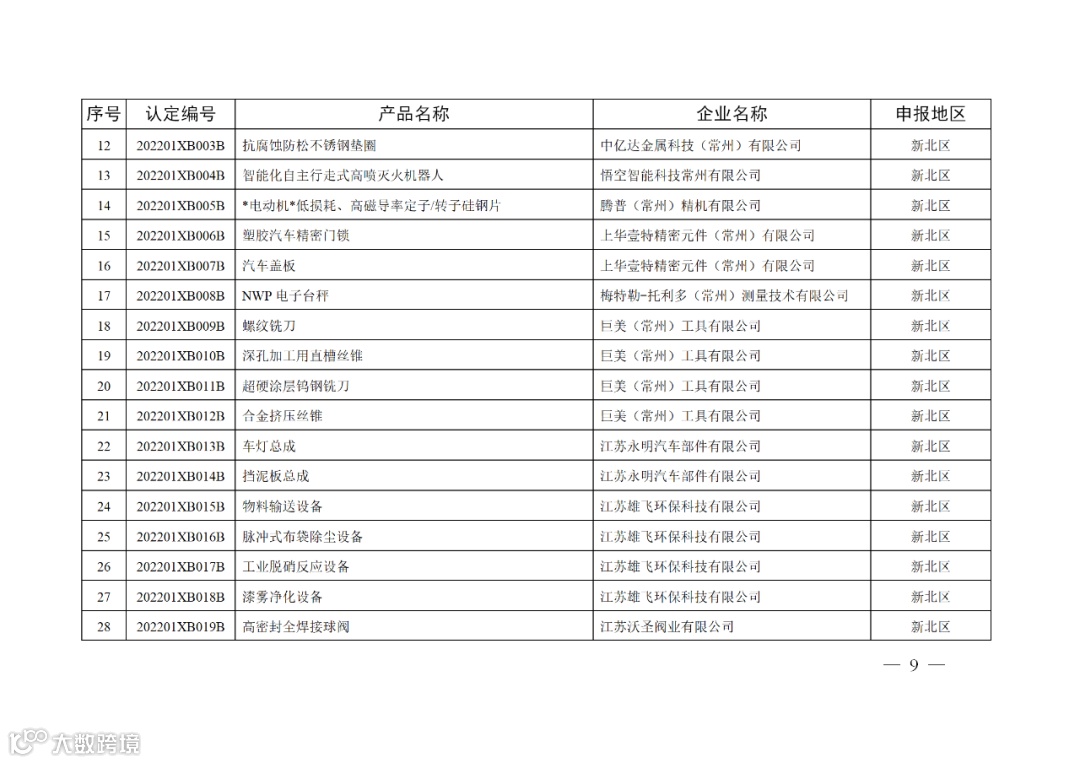 | 序号 | 认定编号 | 产品名称 | 企业名称 | 申报地区 |
|---|---|---|---|---|
| 12 | 202201XB003B | 抗腐蚀防松不锈钢垫圈 | 中亿达金属科技（常州）有限公司 | 新北区 |
| 13 | 202201XB004B | 智能化自主行走式高喷灭火机器人 | 悟空智能科技常州有限公司 | 新北区 |
| 14 | 202201XB005B | *电动机*低损耗、高磁导率定子/转子硅钢片 | 腾普（常州）精机有限公司 | 新北区 |
| 15 | 202201XB006B | 塑胶汽车精密门锁 | 上华壹特精密元件（常州）有限公司 | 新北区 |
| 16 | 202201XB007B | 汽车盖板 | 上华壹特精密元件（常州）有限公司 | 新北区 |
| 17 | 202201XB008B | NWP 电子台秤 | 梅特勒-托利多（常州）测量技术有限公司 | 新北区 |
| 18 | 202201XB009B | 螺纹铣刀 | 巨美（常州）工具有限公司 | 新北区 |
| 19 | 202201XB010B | 深孔加工用直槽丝锥 | 巨美（常州）工具有限公司 | 新北区 |
| 20 | 202201XB011B | 超硬涂层钨钢铣刀 | 巨美（常州）工具有限公司 | 新北区 |
| 21 | 202201XB012B | 合金挤压丝锥 | 巨美（常州）工具有限公司 | 新北区 |
| 22 | 202201XB013B | 车灯总成 | 江苏永明汽车部件有限公司 | 新北区 |
| 23 | 202201XB014B | 挡泥板总成 | 江苏永明汽车部件有限公司 | 新北区 |
| 24 | 202201XB015B | 物料输送设备 | 江苏雄飞环保科技有限公司 | 新北区 |
| 25 | 202201XB016B | 脉冲式布袋除尘设备 | 江苏雄飞环保科技有限公司 | 新北区 |
| 26 | 202201XB017B | 工业脱硝反应设备 | 江苏雄飞环保科技有限公司 | 新北区 |
| 27 | 202201XB018B | 漆雾净化设备 | 江苏雄飞环保科技有限公司 | 新北区 |
| 28 | 202201XB019B | 高密封全焊接球阀 | 江苏沃圣阀业有限公司 | 新北区 |

— 9 —

大数跨境